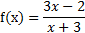 $f(x) = \frac{3x - 2}{x + 3}$